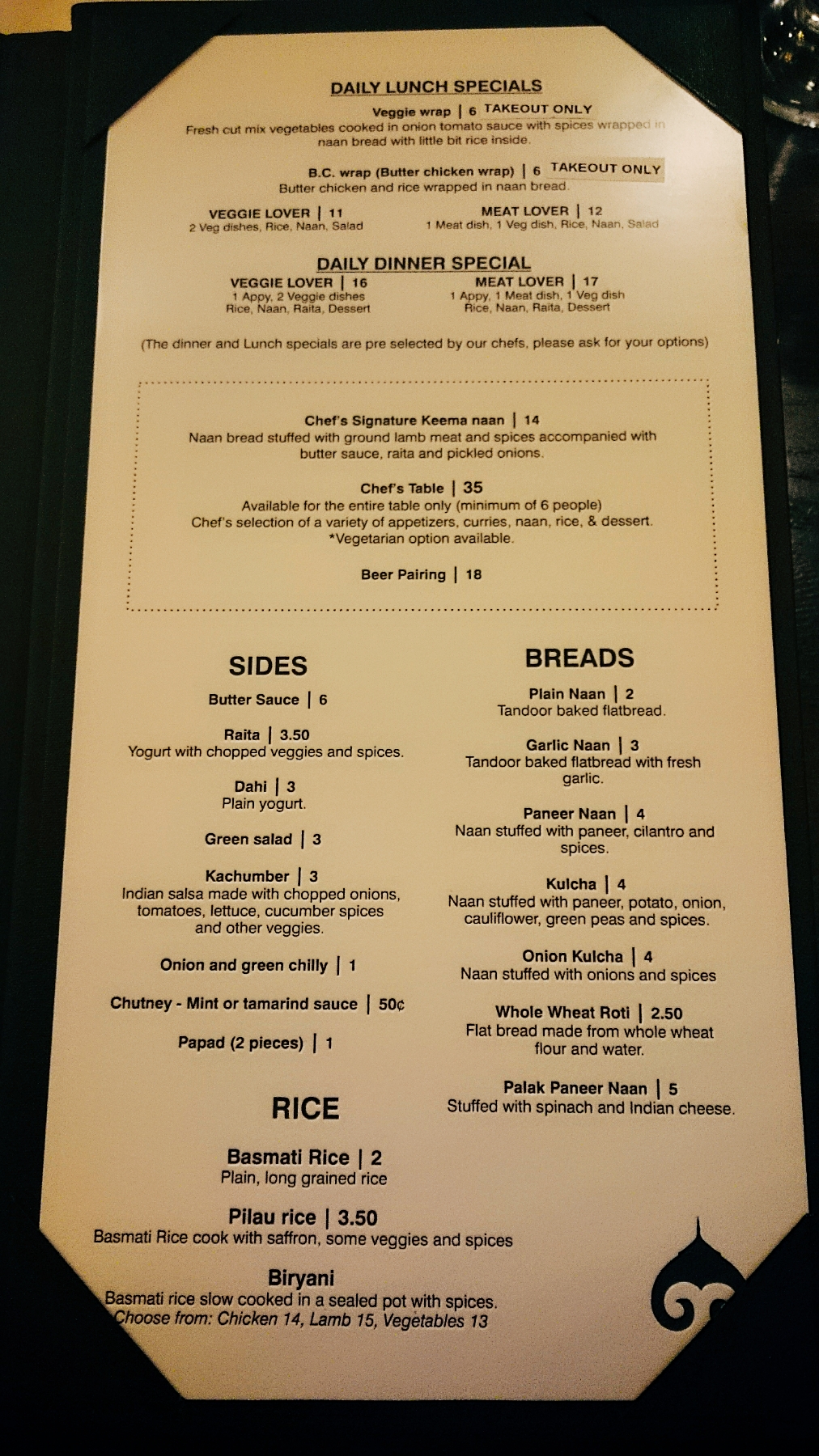 DAILY LUNCH SPECIALS

Veggie wrap | 6 TAKEOUT ONLY
Fresh cut mix vegetables cooked in onion tomato sauce with spices wrapped in naan bread with little bit rice inside.

B.C. wrap (Butter chicken wrap) | 6 TAKEOUT ONLY
Butter chicken and rice wrapped in naan bread.

VEGGIE LOVER | 11
2 Veg dishes, Rice, Naan, Salad

MEAT LOVER | 12
1 Meat dish, 1 Veg dish, Rice, Naan, Salad

DAILY DINNER SPECIAL

VEGGIE LOVER | 16
1 Appy, 2 Veggie dishes
Rice, Naan, Raita, Dessert

MEAT LOVER | 17
1 Appy, 1 Meat dish, 1 Veg dish
Rice, Naan, Raita, Dessert

(The dinner and Lunch specials are pre selected by our chefs, please ask for your options)

Chef's Signature Keema naan | 14
Naan bread stuffed with ground lamb meat and spices accompanied with butter sauce, raita and pickled onions.

Chef's Table | 35
Available for the entire table only (minimum of 6 people)
Chef's selection of a variety of appetizers, curries, naan, rice, & dessert.
*Vegetarian option available.

Beer Pairing | 18

SIDES

Butter Sauce | 6

Raita | 3.50
Yogurt with chopped veggies and spices.

Dahi | 3
Plain yogurt.

Green salad | 3

Kachumber | 3
Indian salsa made with chopped onions, tomatoes, lettuce, cucumber spices and other veggies.

Onion and green chilly | 1

Chutney - Mint or tamarind sauce | 50¢

Papad (2 pieces) | 1

RICE

Basmati Rice | 2
Plain, long grained rice

Pilau rice | 3.50
Basmati Rice cook with saffron, some veggies and spices

Biryani
Basmati rice slow cooked in a sealed pot with spices.
Choose from: Chicken 14, Lamb 15, Vegetables 13

BREADS

Plain Naan | 2
Tandoor baked flatbread.

Garlic Naan | 3
Tandoor baked flatbread with fresh garlic.

Paneer Naan | 4
Naan stuffed with paneer, cilantro and spices.

Kulcha | 4
Naan stuffed with paneer, potato, onion, cauliflower, green peas and spices.

Onion Kulcha | 4
Naan stuffed with onions and spices

Whole Wheat Roti | 2.50
Flat bread made from whole wheat flour and water.

Palak Paneer Naan | 5
Stuffed with spinach and Indian cheese.